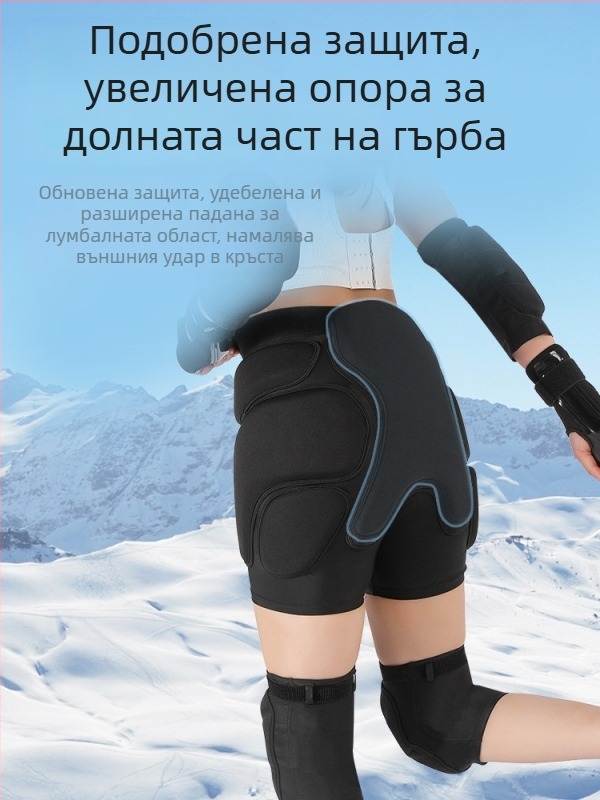 Подобрена защита, увеличена опора за долната част на гърба

Обновена защита, удебелена и разширена падана за лумбалната област, намалява външния удар в кръста